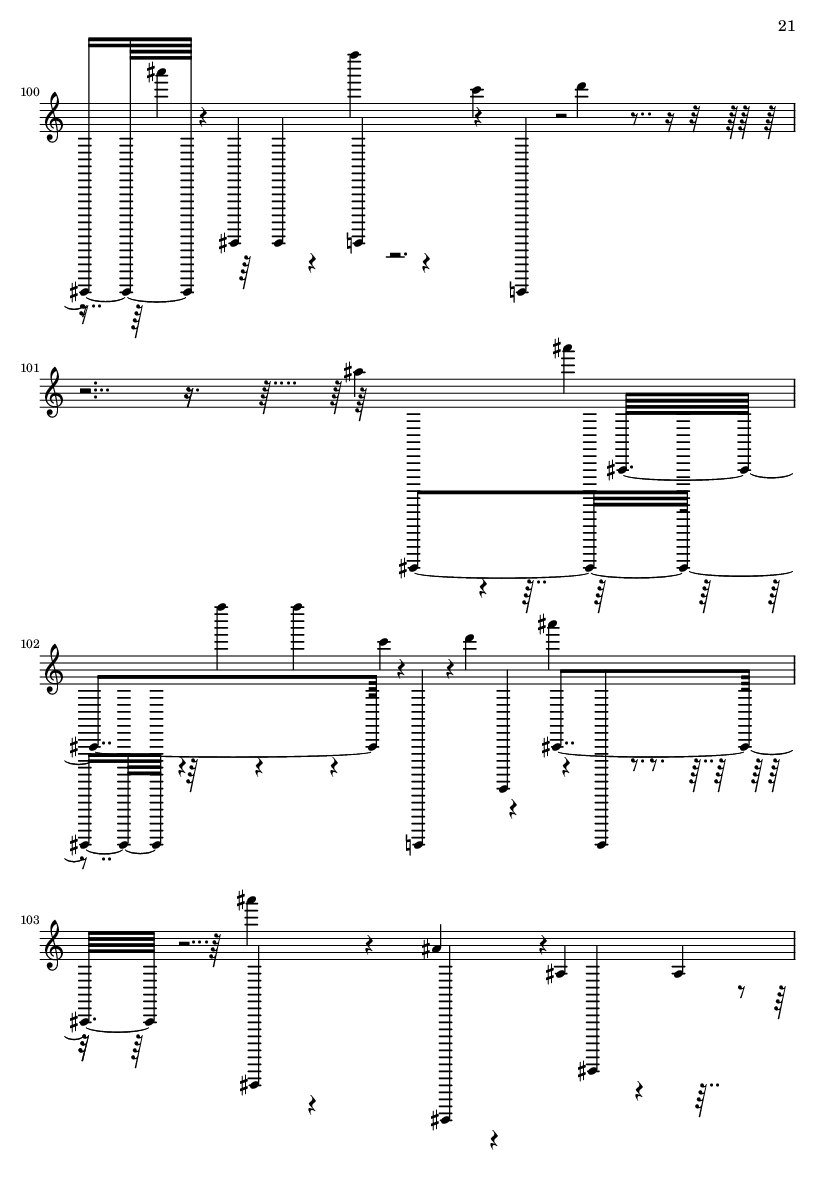 21

100

101

102

103